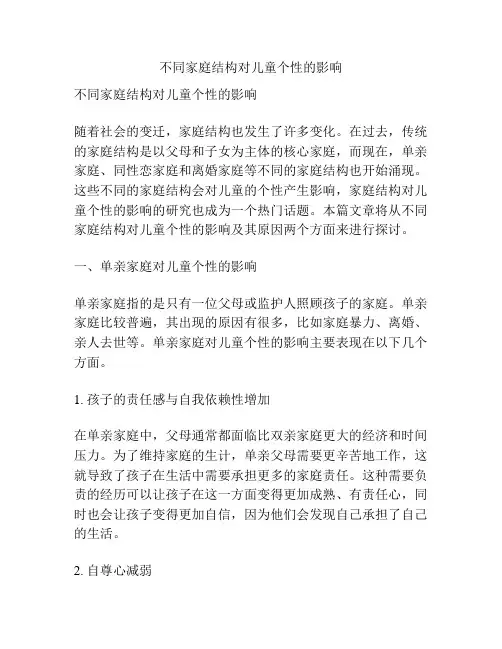 不同家庭结构对儿童个性的影响

不同家庭结构对儿童个性的影响

随着社会的变迁，家庭结构也发生了许多变化。在过去，传统的家庭结构是以父母和子女为主体的核心家庭，而现在，单亲家庭、同性恋家庭和离婚家庭等不同的家庭结构也开始涌现。这些不同的家庭结构会对儿童的个性产生影响，家庭结构对儿童个性的影响的研究也成为一个热门话题。本篇文章将从不同家庭结构对儿童个性的影响及其原因两个方面来进行探讨。

一、单亲家庭对儿童个性的影响

单亲家庭指的是只有一位父母或监护人照顾孩子的家庭。单亲家庭比较普遍，其出现的原因有很多，比如家庭暴力、离婚、亲人去世等。单亲家庭对儿童个性的影响主要表现在以下几个方面。

1. 孩子的责任感与自我依赖性增加

在单亲家庭中，父母通常都面临比双亲家庭更大的经济和时间压力。为了维持家庭的生计，单亲父母需要更辛苦地工作，这就导致了孩子在生活中需要承担更多的家庭责任。这种需要负责的经历可以让孩子在这一方面变得更加成熟、有责任心，同时也会让孩子变得更加自信，因为他们会发现自己承担了自己的生活。

2. 自尊心减弱